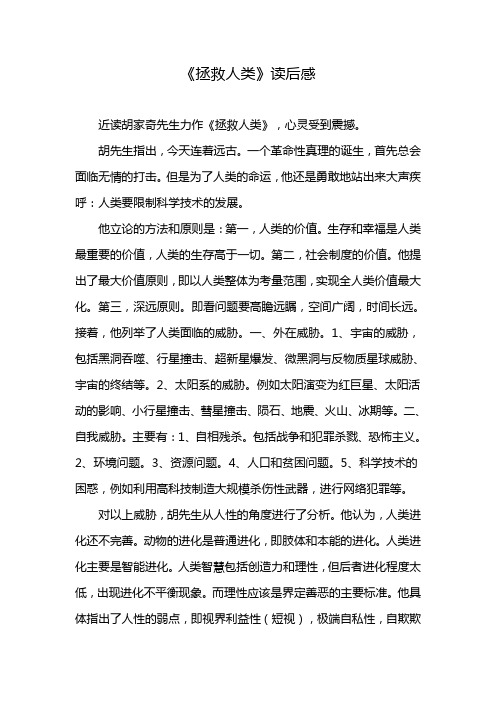 《拯救人类》读后感

近读胡家奇先生力作《拯救人类》，心灵受到震撼。

胡先生指出，今天连着远古。一个革命性真理的诞生，首先总会面临无情的打击。但是为了人类的命运，他还是勇敢地站出来大声疾呼：人类要限制科学技术的发展。

他立论的方法和原则是：第一，人类的价值。生存和幸福是人类最重要的价值，人类的生存高于一切。第二，社会制度的价值。他提出了最大价值原则，即以人类整体为考量范围，实现全人类价值最大化。第三，深远原则。即看问题要高瞻远瞩，空间广阔，时间长远。接着，他列举了人类面临的威胁。一、外在威胁。1、宇宙的威胁，包括黑洞吞噬、行星撞击、超新星爆发、微黑洞与反物质星球威胁、宇宙的终结等。2、太阳系的威胁。例如太阳演变为红巨星、太阳活动的影响、小行星撞击、彗星撞击、陨石、地震、火山、冰期等。二、自我威胁。主要有：1、自相残杀。包括战争和犯罪杀戮、恐怖主义。2、环境问题。3、资源问题。4、人口和贫困问题。5、科学技术的困惑，例如利用高科技制造大规模杀伤性武器，进行网络犯罪等。

对以上威胁，胡先生从人性的角度进行了分析。他认为，人类进化还不完善。动物的进化是普通进化，即肢体和本能的进化。人类进化主要是智能进化。人类智慧包括创造力和理性，但后者进化程度太低，出现进化不平衡现象。而理性应该是界定善恶的主要标准。他具体指出了人性的弱点，即视界利益性（短视），极端自私性，自欺欺